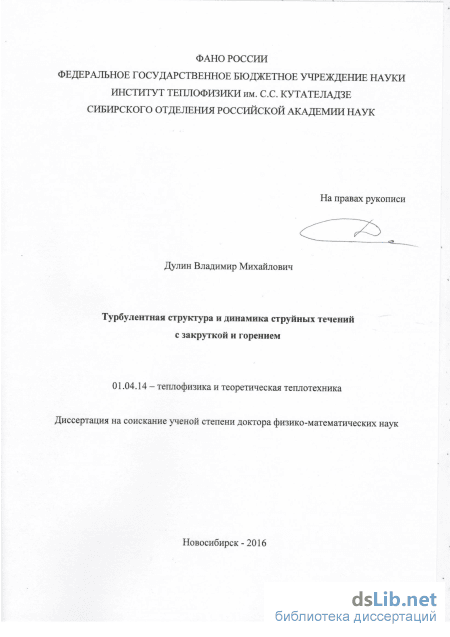 ФАНО РОССИИ
ФЕДЕРАЛЬНОЕ ГОСУДАРСТВЕННОЕ БЮДЖЕТНОЕ УЧРЕЖДЕНИЕ НАУКИ
ИНСТИТУТ ТЕПЛОФИЗИКИ им. С.С. КУТАТЕЛАДЗЕ
СИБИРСКОГО ОТДЕЛЕНИЯ РОССИЙСКОЙ АКАДЕМИИ НАУК

На правах рукописи

Дулин Владимир Михайлович

Турбулентная структура и динамика струйных течений с закруткой и горением

01.04.14 – теплофизика и теоретическая теплотехника

Диссертация на соискание ученой степени доктора физико-математических наук

Новосибирск - 2016

dsLib.net
библиотека диссертаций